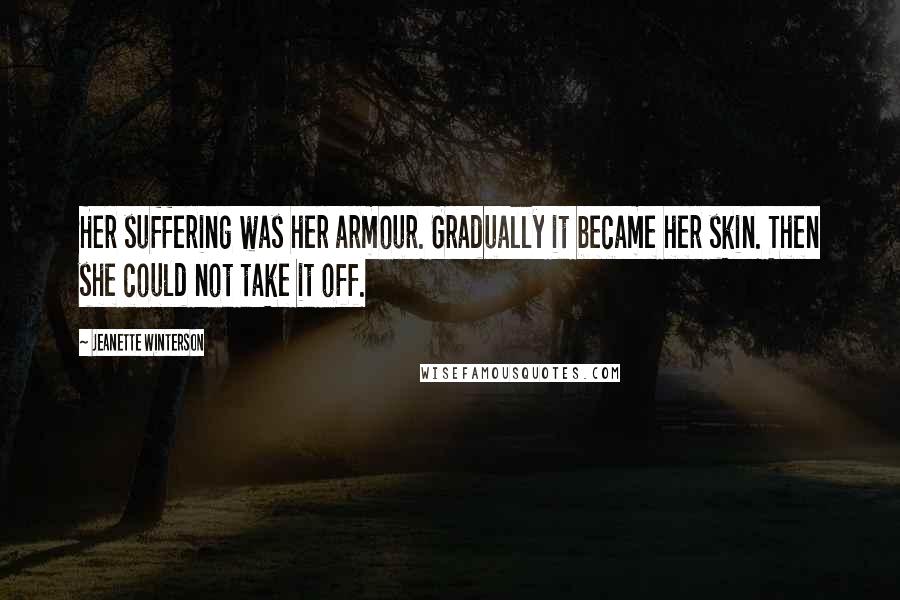 HER SUFFERING WAS HER ARMOUR. GRADUALLY IT BECAME HER SKIN. THEN SHE COULD NOT TAKE IT OFF.

~ JEANETTE WINTERSON

WISEFAMOUSQUOTES.COM